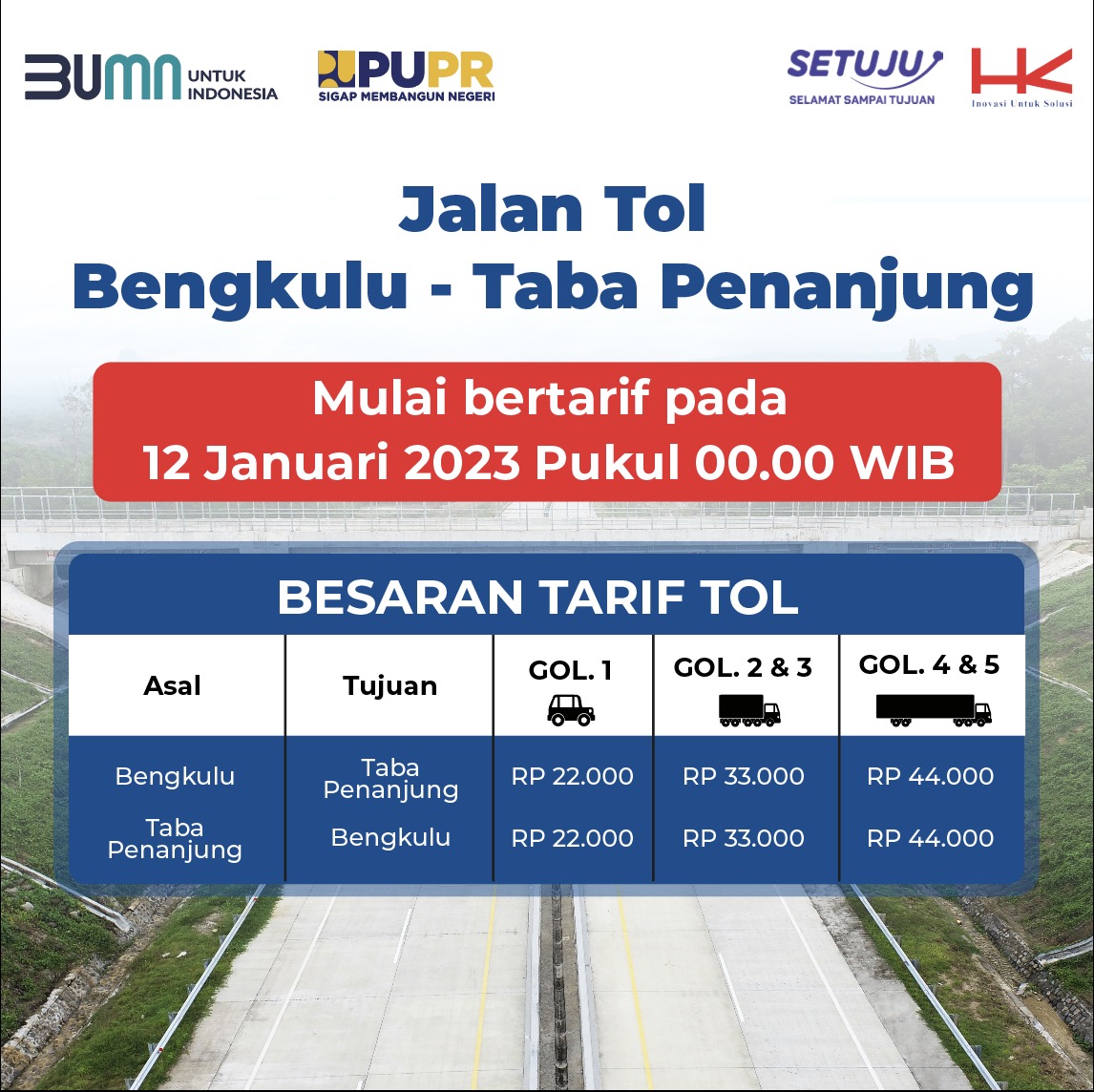 BUMN UNTUK INDONESIA

PUPR SIGAP MEMBANGUN NEGERI

SETUJU SELAMAT SAMPAI TUJUAN

HK Inovasi Untuk Solusi

Jalan Tol
Bengkulu - Taba Penanjung

Mulai bertarif pada
12 Januari 2023 Pukul 00.00 WIB

BESARAN TARIF TOL

| Asal | Tujuan | GOL. 1 | GOL. 2 & 3 | GOL. 4 & 5 |
|---|---|---|---|---|
| Bengkulu | Taba Penanjung | RP 22.000 | RP 33.000 | RP 44.000 |
| Taba Penanjung | Bengkulu | RP 22.000 | RP 33.000 | RP 44.000 |